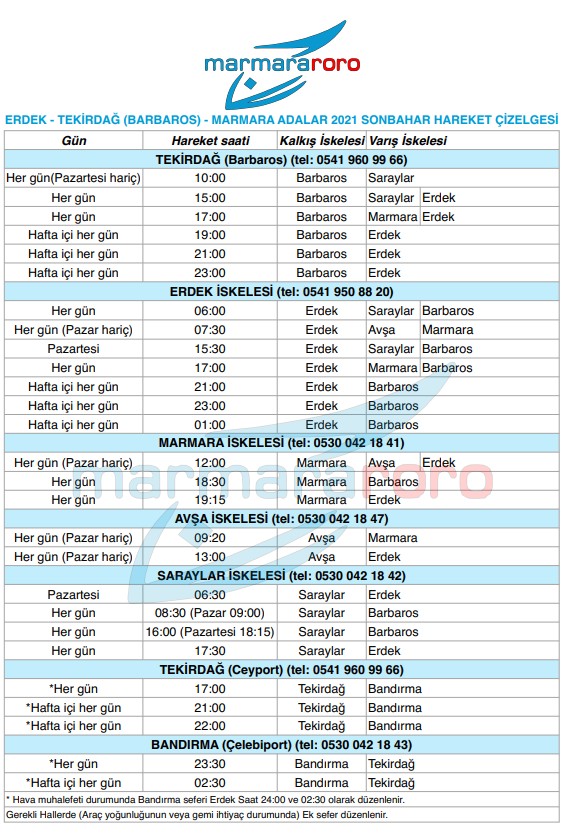 marmararoro

ERDEK - TEKİRDAĞ (BARBAROS) - MARMARA ADALAR 2021 SONBAHAR HAREKET ÇİZELGESİ

| Gün | Hareket saati | Kalkış İskelesi | Varış İskelesi | |
|---|---|---|---|---|
| TEKİRDAĞ (Barbaros) (tel: 0541 960 99 66) | | | | |
| Her gün(Pazartesi hariç) | 10:00 | Barbaros | Saraylar | |
| Her gün | 15:00 | Barbaros | Saraylar | Erdek |
| Her gün | 17:00 | Barbaros | Marmara | Erdek |
| Hafta içi her gün | 19:00 | Barbaros | Erdek | |
| Hafta içi her gün | 21:00 | Barbaros | Erdek | |
| Hafta içi her gün | 23:00 | Barbaros | Erdek | |
| ERDEK İSKELESİ (tel: 0541 950 88 20) | | | | |
| Her gün | 06:00 | Erdek | Saraylar | Barbaros |
| Her gün (Pazar hariç) | 07:30 | Erdek | Avşa | Marmara |
| Pazartesi | 15:30 | Erdek | Saraylar | Barbaros |
| Her gün | 17:00 | Erdek | Marmara | Barbaros |
| Hafta içi her gün | 21:00 | Erdek | Barbaros | |
| Hafta içi her gün | 23:00 | Erdek | Barbaros | |
| Hafta içi her gün | 01:00 | Erdek | Barbaros | |
| MARMARA İSKELESİ (tel: 0530 042 18 41) | | | | |
| Her gün (Pazar hariç) | 12:00 | Marmara | Avşa | Erdek |
| Her gün | 18:30 | Marmara | Barbaros | |
| Her gün | 19:15 | Marmara | Erdek | |
| AVŞA İSKELESİ (tel: 0530 042 18 47) | | | | |
| Her gün (Pazar hariç) | 09:20 | Avşa | Marmara | |
| Her gün (Pazar hariç) | 13:00 | Avşa | Erdek | |
| SARAYLAR İSKELESİ (tel: 0530 042 18 42) | | | | |
| Pazartesi | 06:30 | Saraylar | Erdek | |
| Her gün | 08:30 (Pazar 09:00) | Saraylar | Barbaros | |
| Her gün | 16:00 (Pazartesi 18:15) | Saraylar | Barbaros | |
| Her gün | 17:30 | Saraylar | Erdek | |
| TEKİRDAĞ (Ceyport) (tel: 0541 960 99 66) | | | | |
| *Her gün | 17:00 | Tekirdağ | Bandırma | |
| *Hafta içi her gün | 21:00 | Tekirdağ | Bandırma | |
| *Hafta içi her gün | 22:00 | Tekirdağ | Bandırma | |
| BANDIRMA (Çelebiport) (tel: 0530 042 18 43) | | | | |
| *Her gün | 23:30 | Bandırma | Tekirdağ | |
| *Hafta içi her gün | 02:30 | Bandırma | Tekirdağ | |

* Hava muhalefeti durumunda Bandırma seferi Erdek Saat 24:00 ve 02:30 olarak düzenlenir.

Gerekli Hallerde (Araç yoğunluğunun veya gemi ihtiyaç durumunda) Ek sefer düzenlenir.

marmararoro